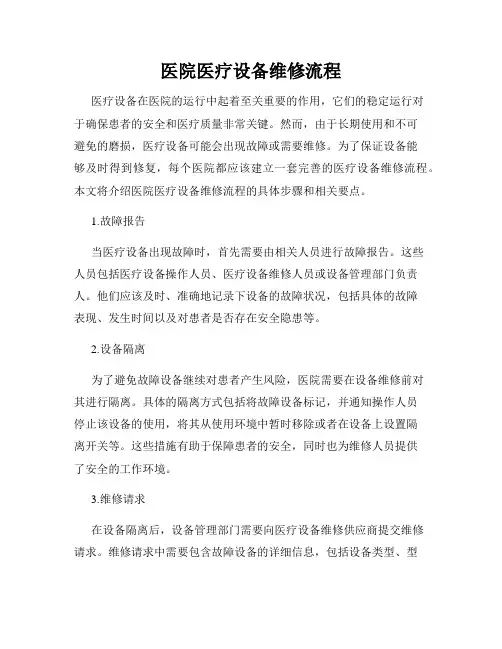 医院医疗设备维修流程

医疗设备在医院的运行中起着至关重要的作用，它们的稳定运行对于确保患者的安全和医疗质量非常关键。然而，由于长期使用和不可避免的磨损，医疗设备可能会出现故障或需要维修。为了保证设备能够及时得到修复，每个医院都应该建立一套完善的医疗设备维修流程。本文将介绍医院医疗设备维修流程的具体步骤和相关要点。

1.故障报告

当医疗设备出现故障时，首先需要由相关人员进行故障报告。这些人员包括医疗设备操作人员、医疗设备维修人员或设备管理部门负责人。他们应该及时、准确地记录下设备的故障状况，包括具体的故障表现、发生时间以及对患者是否存在安全隐患等。

2.设备隔离

为了避免故障设备继续对患者产生风险，医院需要在设备维修前对其进行隔离。具体的隔离方式包括将故障设备标记，并通知操作人员停止该设备的使用，将其从使用环境中暂时移除或者在设备上设置隔离开关等。这些措施有助于保障患者的安全，同时也为维修人员提供了安全的工作环境。

3.维修请求

在设备隔离后，设备管理部门需要向医疗设备维修供应商提交维修请求。维修请求中需要包含故障设备的详细信息，包括设备类型、型